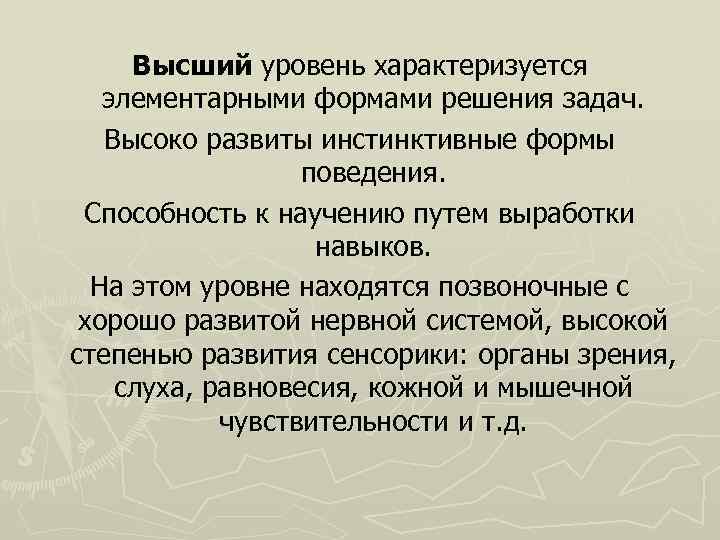 Высший уровень характеризуется элементарными формами решения задач.

Высоко развиты инстинктивные формы поведения.

Способность к научению путем выработки навыков.

На этом уровне находятся позвоночные с хорошо развитой нервной системой, высокой степенью развития сенсорики: органы зрения, слуха, равновесия, кожной и мышечной чувствительности и т.д.